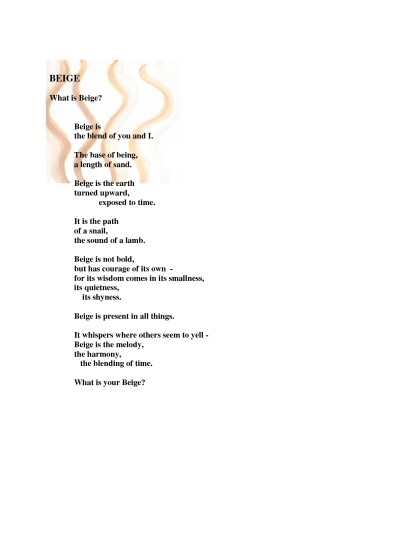 BEIGE

What is Beige?

Beige is
the blend of you and I.

The base of being,
a length of sand.

Beige is the earth
turned upward,
exposed to time.

It is the path
of a snail,
the sound of a lamb.

Beige is not bold,
but has courage of its own -
for its wisdom comes in its smallness,
its quietness,
its shyness.

Beige is present in all things.

It whispers where others seem to yell -
Beige is the melody,
the harmony,
the blending of time.

What is your Beige?